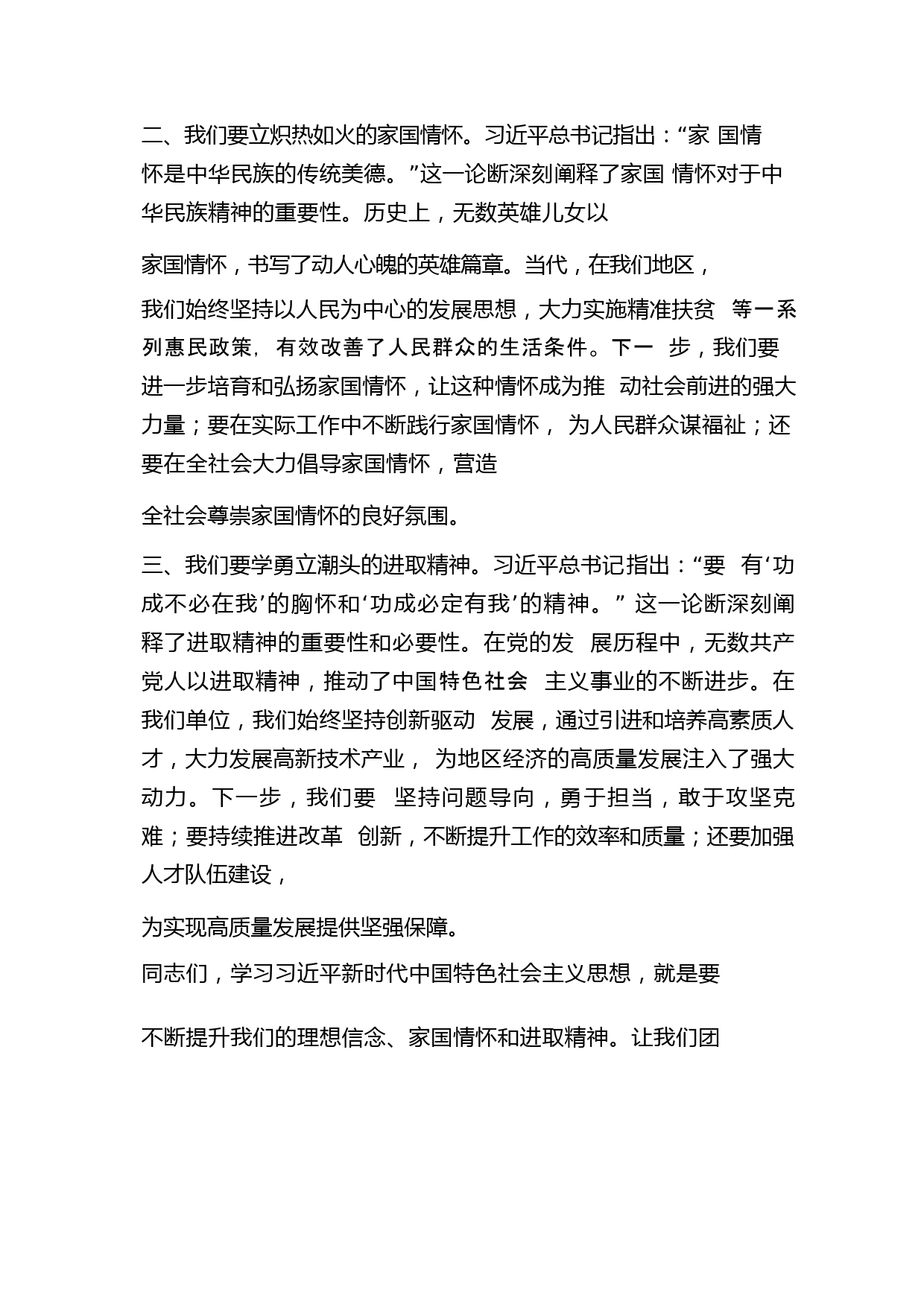 二、我们要立炽热如火的家国情怀。习近平总书记指出：“家 国情怀是中华民族的传统美德。”这一论断深刻阐释了家国 情怀对于中华民族精神的重要性。历史上，无数英雄儿女以

家国情怀，书写了动人心魄的英雄篇章。当代，在我们地区，

我们始终坚持以人民为中心的发展思想，大力实施精准扶贫 等一系列惠民政策，有效改善了人民群众的生活条件。下一 步，我们要进一步培育和弘扬家国情怀，让这种情怀成为推 动社会前进的强大力量；要在实际工作中不断践行家国情怀， 为人民群众谋福祉；还要在全社会大力倡导家国情怀，营造

全社会尊崇家国情怀的良好氛围。

三、我们要学勇立潮头的进取精神。习近平总书记指出：“要 有‘功成不必在我’的胸怀和‘功成必定有我’的精神。” 这一论断深刻阐释了进取精神的重要性和必要性。在党的发 展历程中，无数共产党人以进取精神，推动了中国特色社会 主义事业的不断进步。在我们单位，我们始终坚持创新驱动 发展，通过引进和培养高素质人才，大力发展高新技术产业， 为地区经济的高质量发展注入了强大动力。下一步，我们要 坚持问题导向，勇于担当，敢于攻坚克难；要持续推进改革 创新，不断提升工作的效率和质量；还要加强人才队伍建设，

为实现高质量发展提供坚强保障。

同志们，学习习近平新时代中国特色社会主义思想，就是要

不断提升我们的理想信念、家国情怀和进取精神。让我们团